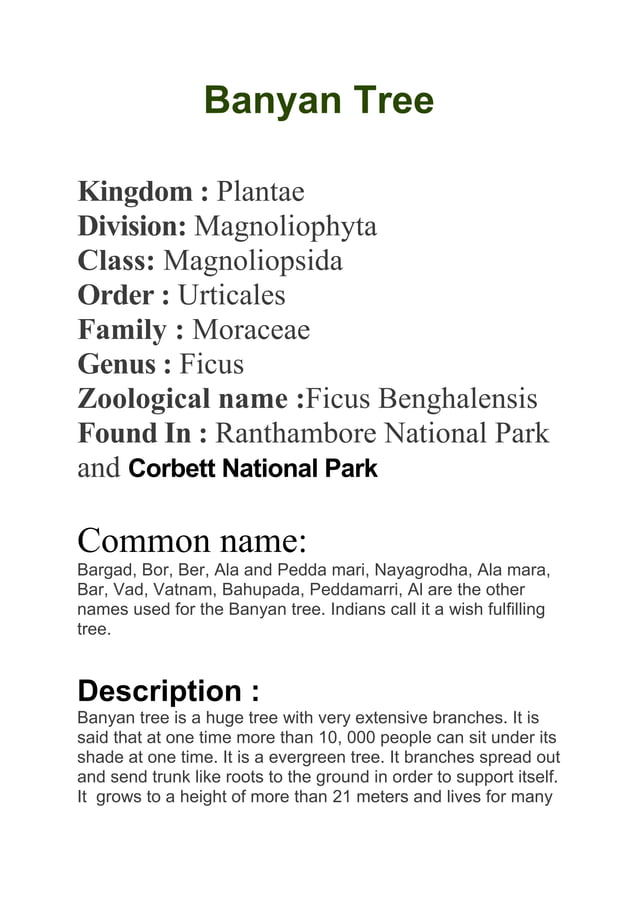 Banyan Tree

Kingdom : Plantae
Division: Magnoliophyta
Class: Magnoliopsida
Order : Urticales
Family : Moraceae
Genus : Ficus
Zoological name :Ficus Benghalensis
Found In : Ranthambore National Park and Corbett National Park

Common name:
Bargad, Bor, Ber, Ala and Pedda mari, Nayagrodha, Ala mara, Bar, Vad, Vatnam, Bahupada, Peddamarri, Al are the other names used for the Banyan tree. Indians call it a wish fulfilling tree.

Description :
Banyan tree is a huge tree with very extensive branches. It is said that at one time more than 10, 000 people can sit under its shade at one time. It is a evergreen tree. It branches spread out and send trunk like roots to the ground in order to support itself. It grows to a height of more than 21 meters and lives for many